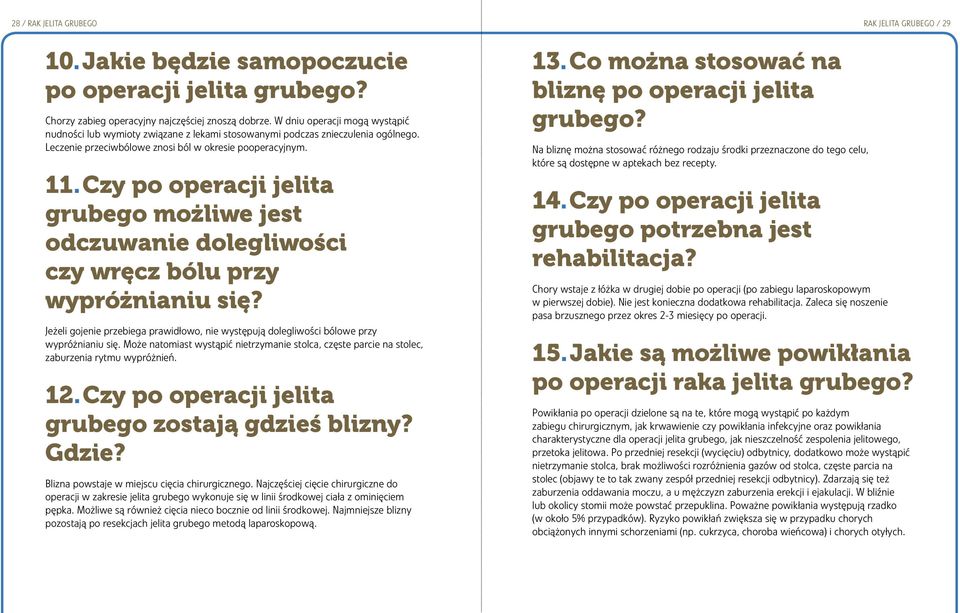 28 / RAK JELITA GRUBEGO

10. Jakie będzie samopoczucie po operacji jelita grubego?

Chorzy zabieg operacyjny najczęściej znoszą dobrze. W dniu operacji mogą wystąpić nudności lub wymioty związane z lekami stosowanymi podczas znieczulenia ogólnego. Leczenie przeciwbólowe znosi ból w okresie pooperacyjnym.

11. Czy po operacji jelita grubego możliwe jest odczuwanie dolegliwości czy wręcz bólu przy wypróżnianiu się?

Jeżeli gojenie przebiega prawidłowo, nie występują dolegliwości bólowe przy wypróżnianiu się. Może natomiast wystąpić nietrzymanie stolca, częste parcie na stolec, zaburzenia rytmu wypróżnień.

12. Czy po operacji jelita grubego zostają gdzieś blizny? Gdzie?

Blizna powstaje w miejscu cięcia chirurgicznego. Najczęściej cięcie chirurgiczne do operacji w zakresie jelita grubego wykonuje się w linii środkowej ciała z ominięciem pępka. Możliwe są również cięcia nieco bocznie od linii środkowej. Najmniejsze blizny pozostają po resekcjach jelita grubego metodą laparoskopową.

RAK JELITA GRUBEGO / 29

13. Co można stosować na bliznę po operacji jelita grubego?

Na bliznę można stosować różnego rodzaju środki przeznaczone do tego celu, które są dostępne w aptekach bez recepty.

14. Czy po operacji jelita grubego potrzebna jest rehabilitacja?

Chory wstaje z łóżka w drugiej dobie po operacji (po zabiegu laparoskopowym w pierwszej dobie). Nie jest konieczna dodatkowa rehabilitacja. Zaleca się noszenie pasa brzusznego przez okres 2-3 miesięcy po operacji.

15. Jakie są możliwe powikłania po operacji raka jelita grubego?

Powikłania po operacji dzielone są na te, które mogą wystąpić po każdym zabiegu chirurgicznym, jak krwawienie czy powikłania infekcyjne oraz powikłania charakterystyczne dla operacji jelita grubego, jak nieszczelność zespolenia jelitowego, przetoka jelitowa. Po przedniej resekcji (wycięciu) odbytnicy, dodatkowo może wystąpić nietrzymanie stolca, brak możliwości rozróżnienia gazów od stolca, częste parcia na stolec (objawy te to tak zwany zespół przedniej resekcji odbytnicy). Zdarzają się też zaburzenia oddawania moczu, a u mężczyzn zaburzenia erekcji i ejakulacji. W bliźnie lub okolicy stomii może powstać przepuklina. Poważne powikłania występują rzadko (w około 5% przypadków). Ryzyko powikłań zwiększa się w przypadku chorych obciążonych innymi schorzeniami (np. cukrzyca, choroba wieńcowa) i chorych otyłych.